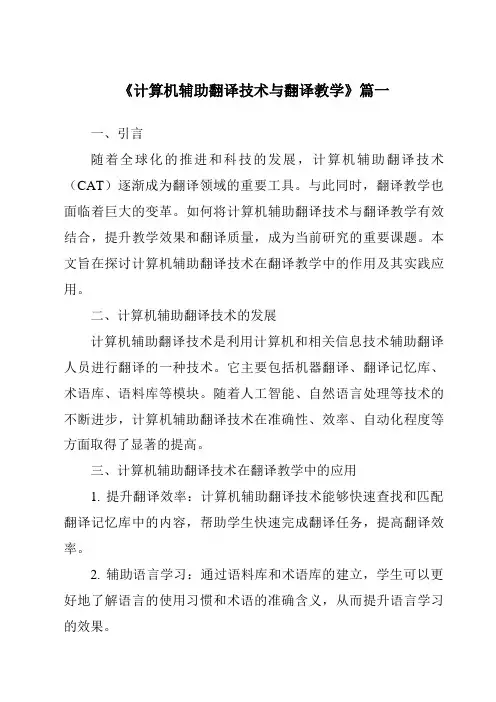 《计算机辅助翻译技术与翻译教学》篇一

一、引言

随着全球化的推进和科技的发展，计算机辅助翻译技术（CAT）逐渐成为翻译领域的重要工具。与此同时，翻译教学也面临着巨大的变革。如何将计算机辅助翻译技术与翻译教学有效结合，提升教学效果和翻译质量，成为当前研究的重要课题。本文旨在探讨计算机辅助翻译技术在翻译教学中的作用及其实践应用。

二、计算机辅助翻译技术的发展

计算机辅助翻译技术是利用计算机和相关信息技术辅助翻译人员进行翻译的一种技术。它主要包括机器翻译、翻译记忆库、术语库、语料库等模块。随着人工智能、自然语言处理等技术的不断进步，计算机辅助翻译技术在准确性、效率、自动化程度等方面取得了显著的提高。

三、计算机辅助翻译技术在翻译教学中的应用

1. 提升翻译效率：计算机辅助翻译技术能够快速查找和匹配翻译记忆库中的内容，帮助学生快速完成翻译任务，提高翻译效率。

2. 辅助语言学习：通过语料库和术语库的建立，学生可以更好地了解语言的使用习惯和术语的准确含义，从而提升语言学习的效果。